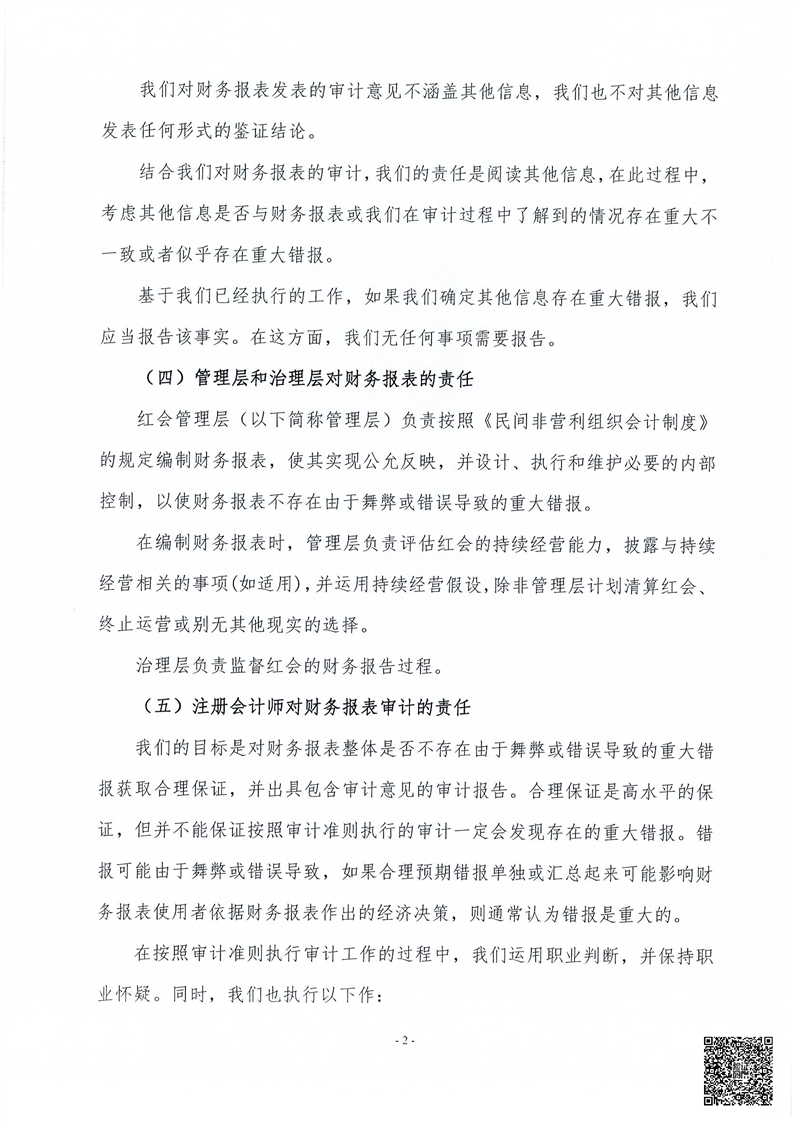 我们对财务报表发表的审计意见不涵盖其他信息，我们也不对其他信息发表任何形式的鉴证结论。

结合我们对财务报表的审计，我们的责任是阅读其他信息，在此过程中，考虑其他信息是否与财务报表或我们在审计过程中了解到的情况存在重大不一致或者似乎存在重大错报。

基于我们已经执行的工作，如果我们确定其他信息存在重大错报，我们应当报告该事实。在这方面，我们无任何事项需要报告。

（四）管理层和治理层对财务报表的责任

红会管理层（以下简称管理层）负责按照《民间非营利组织会计制度》的规定编制财务报表，使其实现公允反映，并设计、执行和维护必要的内部控制，以使财务报表不存在由于舞弊或错误导致的重大错报。

在编制财务报表时，管理层负责评估红会的持续经营能力，披露与持续经营相关的事项(如适用)，并运用持续经营假设，除非管理层计划清算红会、终止运营或别无其他现实的选择。

治理层负责监督红会的财务报告过程。

（五）注册会计师对财务报表审计的责任

我们的目标是对财务报表整体是否不存在由于舞弊或错误导致的重大错报获取合理保证，并出具包含审计意见的审计报告。合理保证是高水平的保证，但并不能保证按照审计准则执行的审计一定会发现存在的重大错报。错报可能由于舞弊或错误导致，如果合理预期错报单独或汇总起来可能影响财务报表使用者依据财务报表作出的经济决策，则通常认为错报是重大的。

在按照审计准则执行审计工作的过程中，我们运用职业判断，并保持职业怀疑。同时，我们也执行以下作：

- 2 -